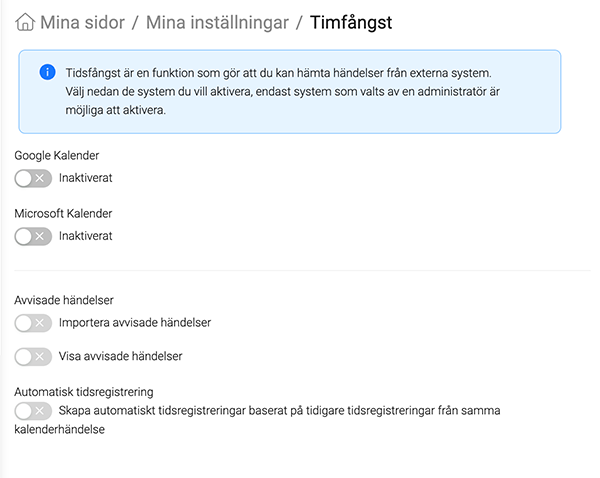 Mina sidor / Mina inställningar / Timfångst

Tidsfångst är en funktion som gör att du kan hämta händelser från externa system. Välj nedan de system du vill aktivera, endast system som valts av en administratör är möjliga att aktivera.

Google Kalender

Inaktiverat

Microsoft Kalender

Inaktiverat

Avvisade händelser

Importera avvisade händelser

Visa avvisade händelser

Automatisk tidsregistrering

Skapa automatiskt tidsregistreringar baserat på tidigare tidsregistreringar från samma kalenderhändelse